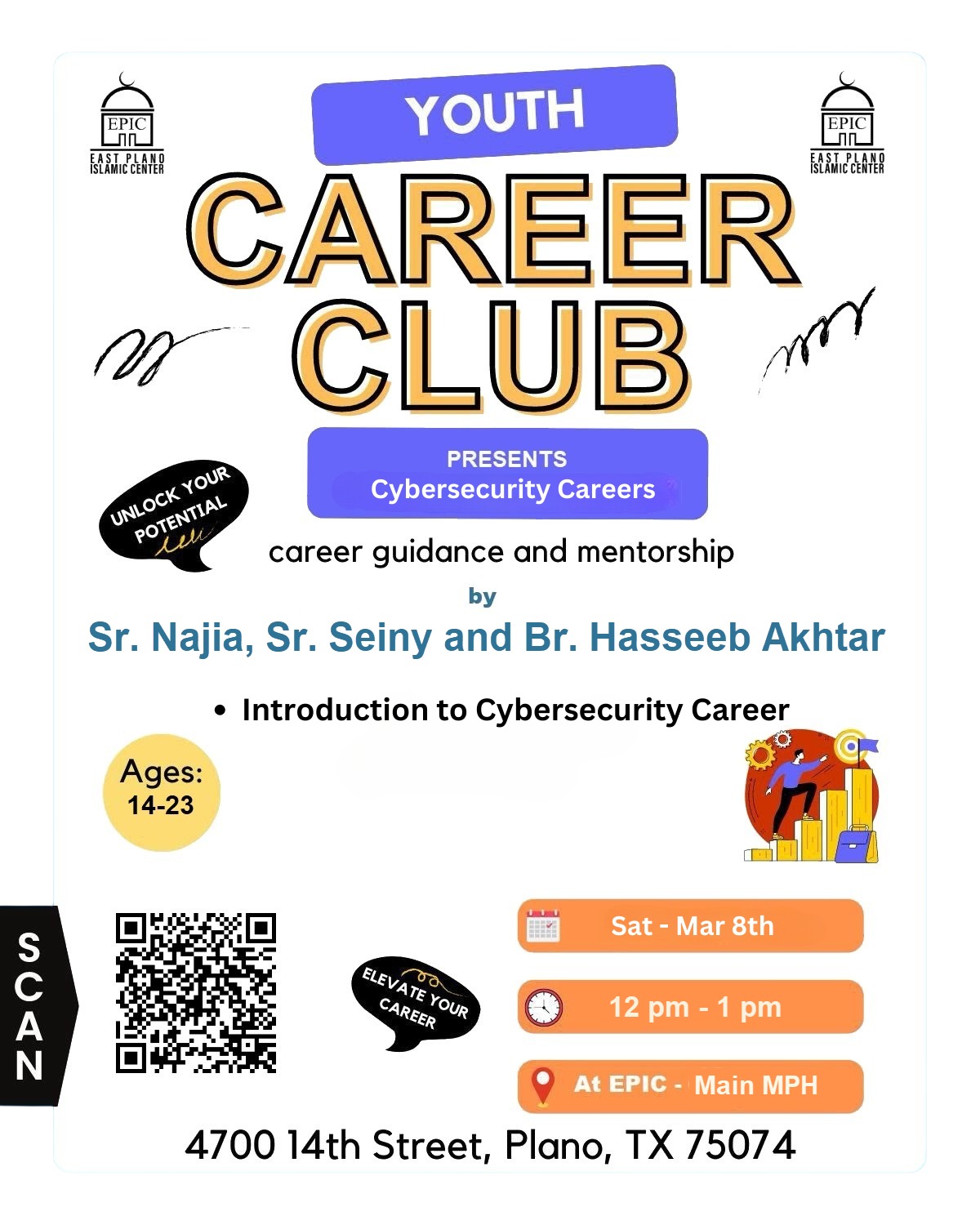 EPIC
EAST PLANO ISLAMIC CENTER

YOUTH

EPIC
EAST PLANO ISLAMIC CENTER

CAREER CLUB

PRESENTS
Cybersecurity Careers

UNLOCK YOUR POTENTIAL

career guidance and mentorship

by

Sr. Najia, Sr. Seiny and Br. Hasseeb Akhtar

• Introduction to Cybersecurity Career

Ages: 14-23

SCAN

ELEVATE YOUR CAREER

Sat - Mar 8th

12 pm - 1 pm

At EPIC - Main MPH

4700 14th Street, Plano, TX 75074